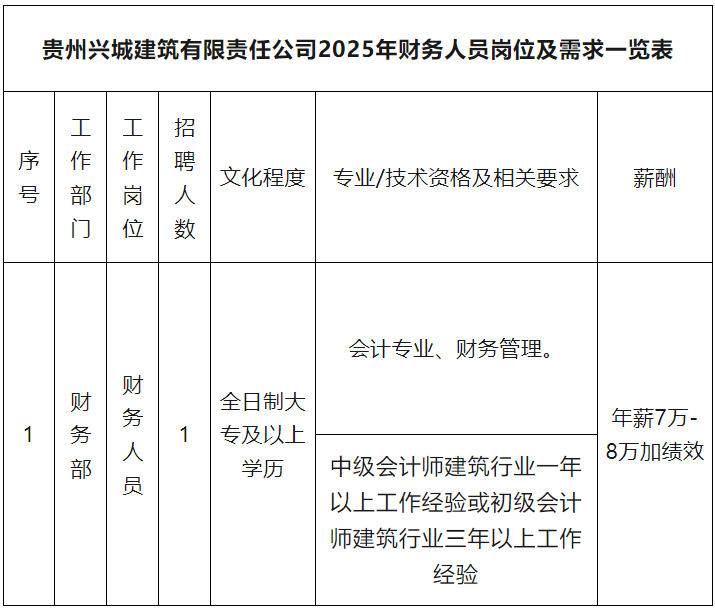 贵州兴城建筑有限责任公司2025年财务人员岗位及需求一览表

| 序号 | 工作部门 | 工作岗位 | 招聘人数 | 文化程度 | 专业/技术资格及相关要求 | 薪酬 |
|---|---|---|---|---|---|---|
| 1 | 财务部 | 财务人员 | 1 | 全日制大专及以上学历 | 会计专业、财务管理。 | 年薪7万-8万加绩效 |
| | | | | | 中级会计师建筑行业一年以上工作经验或初级会计师建筑行业三年以上工作经验 | |